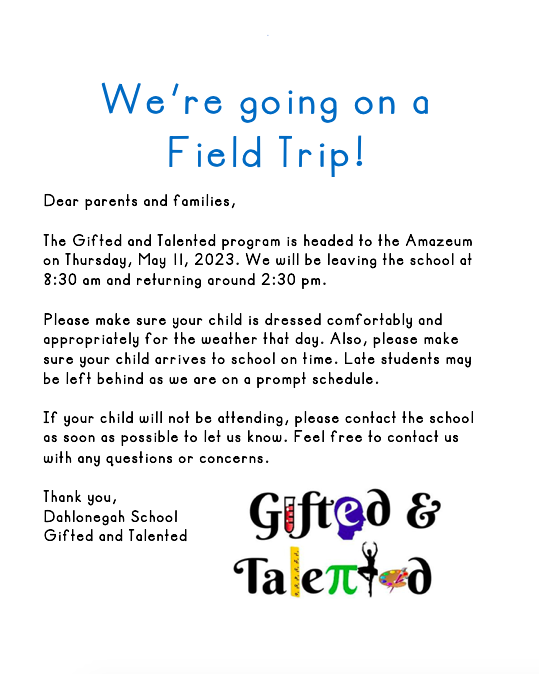 We're going on a Field Trip!

Dear parents and families,

The Gifted and Talented program is headed to the Amazeum on Thursday, May 11, 2023. We will be leaving the school at 8:30 am and returning around 2:30 pm.

Please make sure your child is dressed comfortably and appropriately for the weather that day. Also, please make sure your child arrives to school on time. Late students may be left behind as we are on a prompt schedule.

If your child will not be attending, please contact the school as soon as possible to let us know. Feel free to contact us with any questions or concerns.

Thank you,
Dahlonegah School
Gifted and Talented

Gifted &
Talented